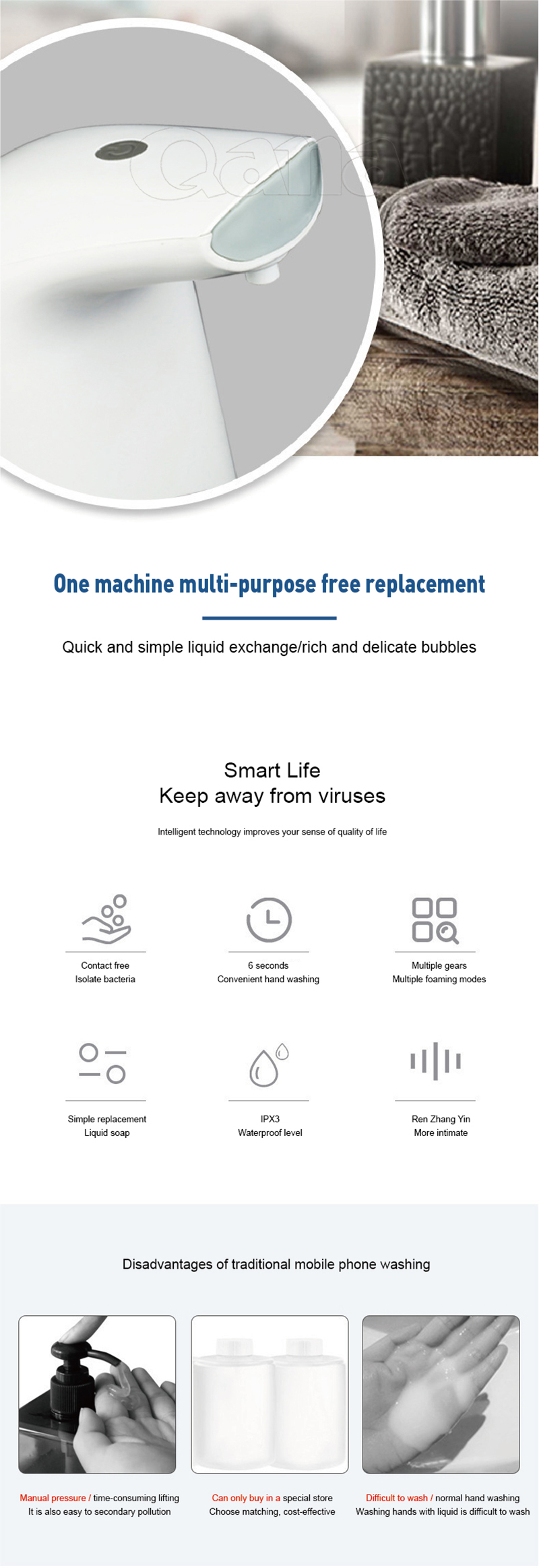 Qana

One machine multi-purpose free replacement

Quick and simple liquid exchange/rich and delicate bubbles

Smart Life
Keep away from viruses

Intelligent technology improves your sense of quality of life

Contact free
Isolate bacteria

6 seconds
Convenient hand washing

Multiple gears
Multiple foaming modes

Simple replacement
Liquid soap

IPX3
Waterproof level

Ren Zhang Yin
More intimate

Disadvantages of traditional mobile phone washing

Manual pressure / time-consuming lifting
It is also easy to secondary pollution

Can only buy in a special store
Choose matching, cost-effective

Difficult to wash / normal hand washing
Washing hands with liquid is difficult to wash